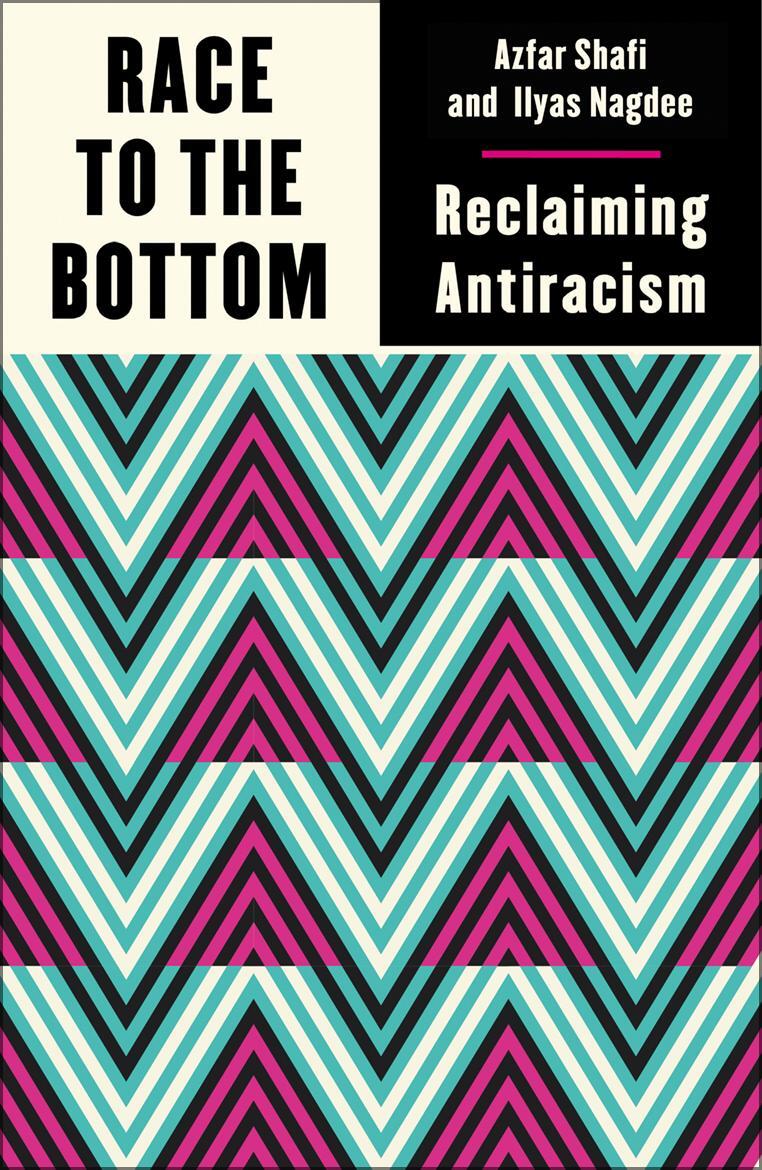 RACE TO THE BOTTOM

Azfar Shafi and Ilyas Nagdee

Reclaiming Antiracism